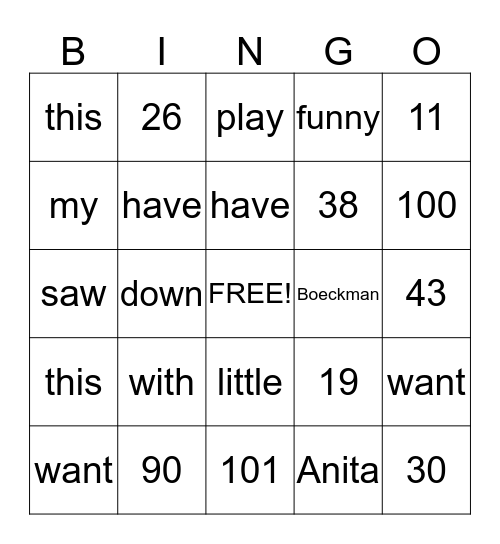 | B | I | N | G | O |
|---|---|---|---|---|
| this | 26 | play | funny | 11 |
| my | have | have | 38 | 100 |
| saw | down | FREE! | Boeckman | 43 |
| this | with | little | 19 | want |
| want | 90 | 101 | Anita | 30 |